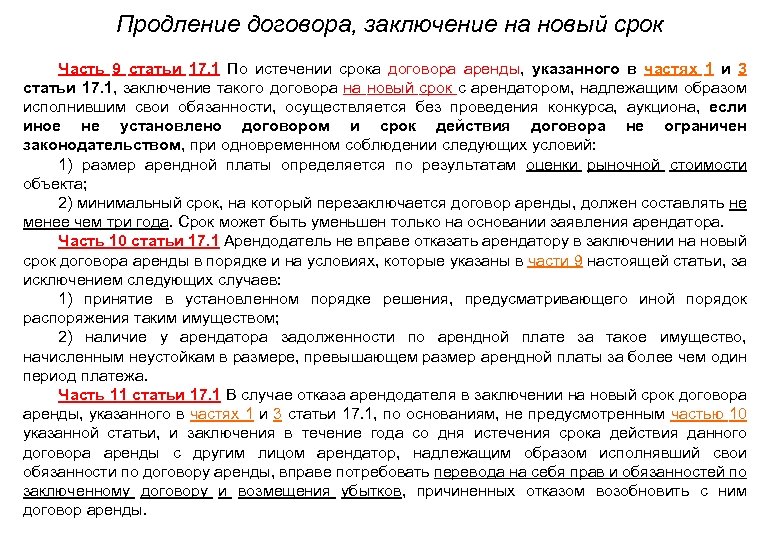 Продление договора, заключение на новый срок

Часть 9 статьи 17.1 По истечении срока договора аренды, указанного в частях 1 и 3 статьи 17.1, заключение такого договора на новый срок с арендатором, надлежащим образом исполнившим свои обязанности, осуществляется без проведения конкурса, аукциона, если иное не установлено договором и срок действия договора не ограничен законодательством, при одновременном соблюдении следующих условий:

1) размер арендной платы определяется по результатам оценки рыночной стоимости объекта;

2) минимальный срок, на который перезаключается договор аренды, должен составлять не менее чем три года. Срок может быть уменьшен только на основании заявления арендатора.

Часть 10 статьи 17.1 Арендодатель не вправе отказать арендатору в заключении на новый срок договора аренды в порядке и на условиях, которые указаны в части 9 настоящей статьи, за исключением следующих случаев:

1) принятие в установленном порядке решения, предусматривающего иной порядок распоряжения таким имуществом;

2) наличие у арендатора задолженности по арендной плате за такое имущество, начисленным неустойкам в размере, превышающем размер арендной платы за более чем один период платежа.

Часть 11 статьи 17.1 В случае отказа арендодателя в заключении на новый срок договора аренды, указанного в частях 1 и 3 статьи 17.1, по основаниям, не предусмотренным частью 10 указанной статьи, и заключения в течение года со дня истечения срока действия данного договора аренды с другим лицом арендатор, надлежащим образом исполнявший свои обязанности по договору аренды, вправе потребовать перевода на себя прав и обязанностей по заключенному договору и возмещения убытков, причиненных отказом возобновить с ним договор аренды.